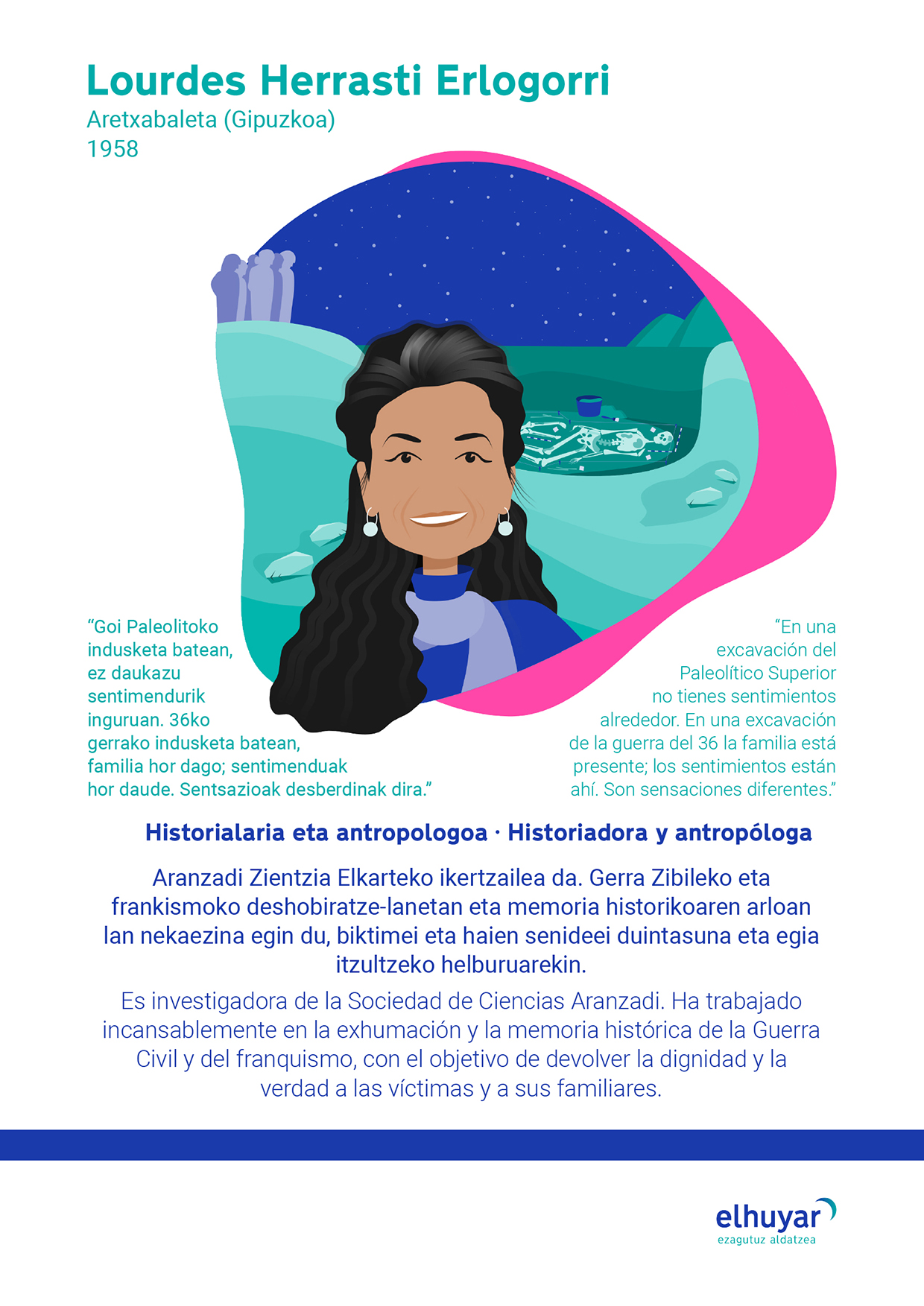 Lourdes Herrasti Erlogorri
Aretxabaleta (Gipuzkoa)
1958

"Goi Paleolitoko indusketa batean, ez daukazu sentimendurik inguruan. 36ko gerrako indusketa batean, familia hor dago; sentimenduak hor daude. Sentsazioak desberdinak dira."

"En una excavación del Paleolítico Superior no tienes sentimientos alrededor. En una excavación de la guerra del 36 la familia está presente; los sentimientos están ahí. Son sensaciones diferentes."

Historialaria eta antropologoa · Historiadora y antropóloga

Aranzadi Zientzia Elkarteko ikertzailea da. Gerra Zibileko eta frankismoko deshobiratze-lanetan eta memoria historikoaren arloan lan nekaezina egin du, biktimei eta haien senideei duintasuna eta egia itzultzeko helburuarekin.

Es investigadora de la Sociedad de Ciencias Aranzadi. Ha trabajado incansablemente en la exhumación y la memoria histórica de la Guerra Civil y del franquismo, con el objetivo de devolver la dignidad y la verdad a las víctimas y a sus familiares.

elhuyar
ezagutuz aldatzea